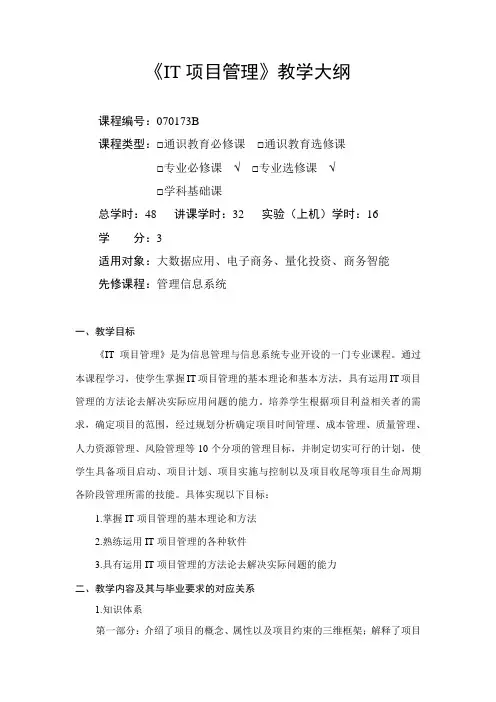 《IT 项目管理》教学大纲

课程编号：070173B

课程类型：□通识教育必修课　□通识教育选修课

□专业必修课　√　□专业选修课　√

□学科基础课

总学时：48　讲课学时：32　实验（上机）学时：16

学　　分：3

适用对象：大数据应用、电子商务、量化投资、商务智能

先修课程：管理信息系统

一、教学目标

《IT 项目管理》是为信息管理与信息系统专业开设的一门专业课程。通过本课程学习，使学生掌握 IT 项目管理的基本理论和基本方法，具有运用 IT 项目管理的方法论去解决实际应用问题的能力。培养学生根据项目利益相关者的需求，确定项目的范围，经过规划分析确定项目时间管理、成本管理、质量管理、人力资源管理、风险管理等 10 个分项的管理目标，并制定切实可行的计划，使学生具备项目启动、项目计划、项目实施与控制以及项目收尾等项目生命周期各阶段管理所需的技能。具体实现以下目标：

1.掌握 IT 项目管理的基本理论和方法

2.熟练运用 IT 项目管理的各种软件

3.具有运用 IT 项目管理的方法论去解决实际问题的能力

二、教学内容及其与毕业要求的对应关系

1.知识体系

第一部分：介绍了项目的概念、属性以及项目约束的三维框架；解释了项目